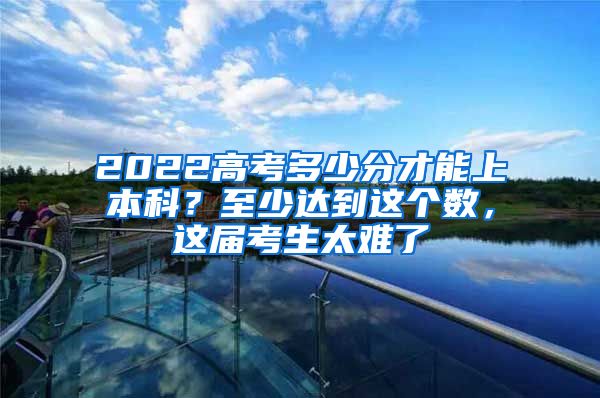 2022高考多少分才能上本科？至少达到这个数，这届考生太难了